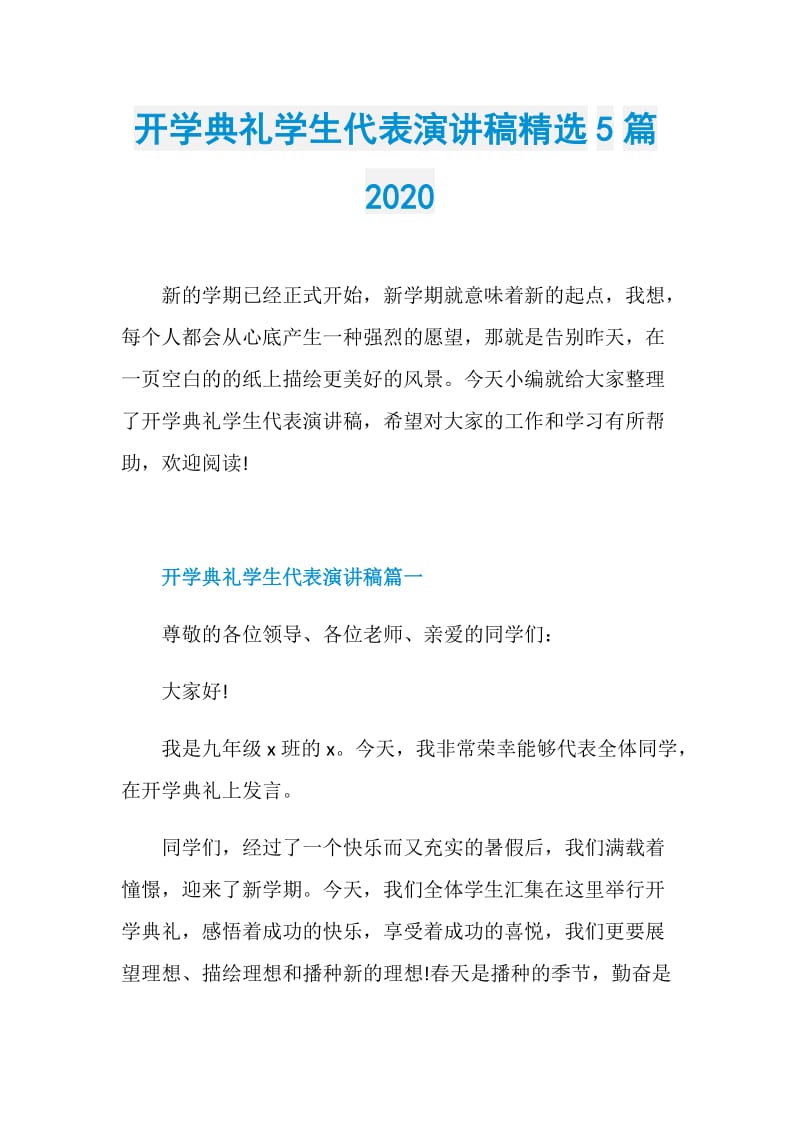 开学典礼学生代表演讲稿精选5篇2020

新的学期已经正式开始，新学期就意味着新的起点，我想，每个人都会从心底产生一种强烈的愿望，那就是告别昨天，在一页空白的的纸上描绘更美好的风景。今天小编就给大家整理了开学典礼学生代表演讲稿，希望对大家的工作和学习有所帮助，欢迎阅读!

开学典礼学生代表演讲稿篇一

尊敬的各位领导、各位老师、亲爱的同学们：

大家好!

我是九年级x班的x。今天，我非常荣幸能够代表全体同学，在开学典礼上发言。

同学们，经过了一个快乐而又充实的暑假后，我们满载着憧憬，迎来了新学期。今天，我们全体学生汇集在这里举行开学典礼，感悟着成功的快乐，享受着成功的喜悦，我们更要展望理想、描绘理想和播种新的理想!春天是播种的季节，勤奋是